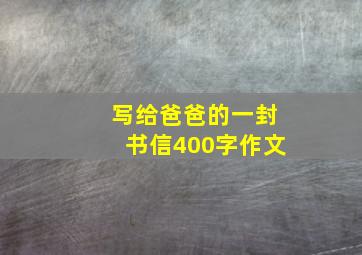 写给爸爸的一封书信400字作文